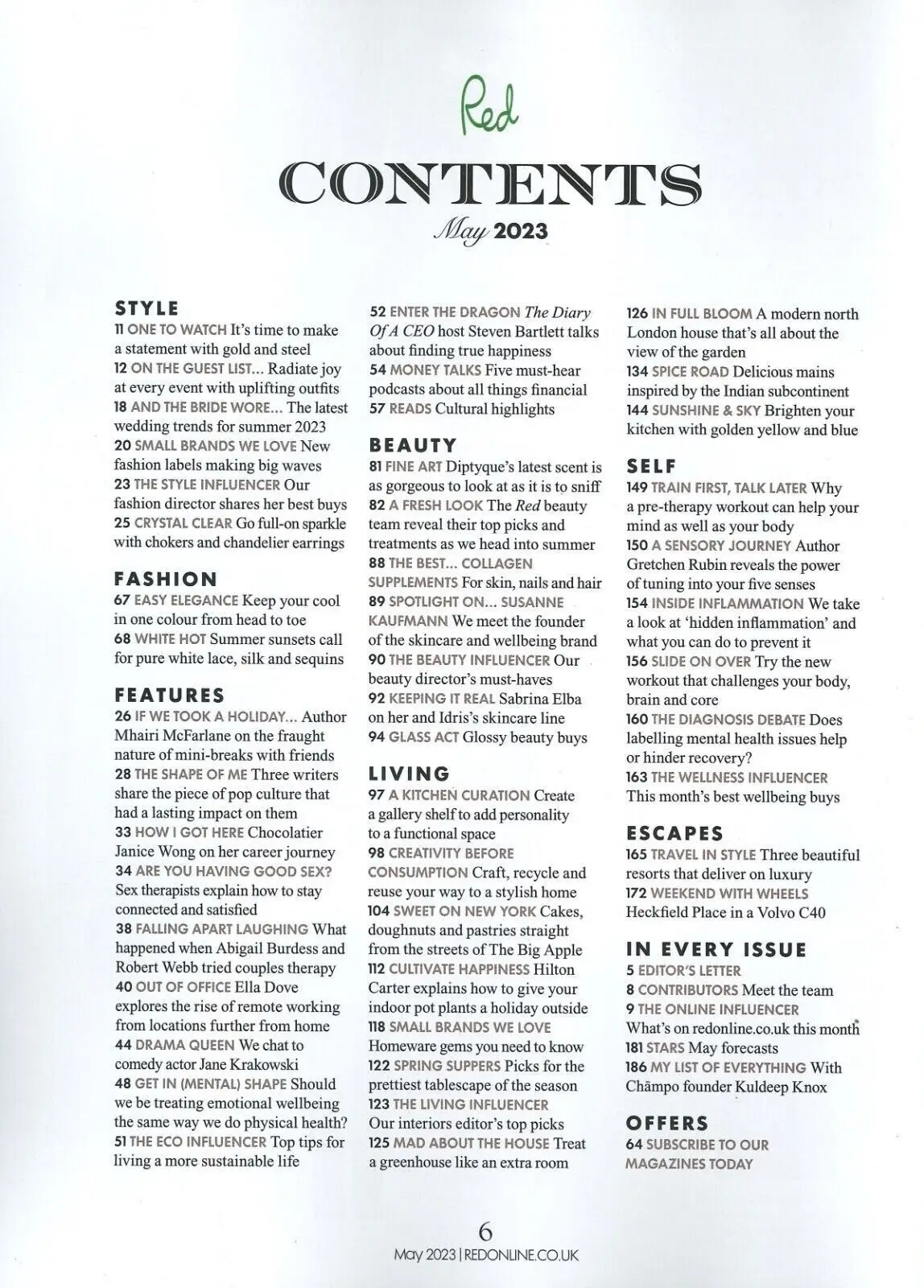 Red

CONTENTS

May 2023

STYLE
11 ONE TO WATCH It's time to make a statement with gold and steel
12 ON THE GUEST LIST... Radiate joy at every event with uplifting outfits
18 AND THE BRIDE WORE... The latest wedding trends for summer 2023
20 SMALL BRANDS WE LOVE New fashion labels making big waves
23 THE STYLE INFLUENCER Our fashion director shares her best buys
25 CRYSTAL CLEAR Go full-on sparkle with chokers and chandelier earrings

FASHION
67 EASY ELEGANCE Keep your cool in one colour from head to toe
68 WHITE HOT Summer sunsets call for pure white lace, silk and sequins

FEATURES
26 IF WE TOOK A HOLIDAY... Author Mhairi McFarlane on the fraught nature of mini-breaks with friends
28 THE SHAPE OF ME Three writers share the piece of pop culture that had a lasting impact on them
33 HOW I GOT HERE Chocolatier Janice Wong on her career journey
34 ARE YOU HAVING GOOD SEX? Sex therapists explain how to stay connected and satisfied
38 FALLING APART LAUGHING What happened when Abigail Burdess and Robert Webb tried couples therapy
40 OUT OF OFFICE Ella Dove explores the rise of remote working from locations further from home
44 DRAMA QUEEN We chat to comedy actor Jane Krakowski
48 GET IN (MENTAL) SHAPE Should we be treating emotional wellbeing the same way we do physical health?
51 THE ECO INFLUENCER Top tips for living a more sustainable life

52 ENTER THE DRAGON The Diary Of A CEO host Steven Bartlett talks about finding true happiness
54 MONEY TALKS Five must-hear podcasts about all things financial
57 READS Cultural highlights

BEAUTY
81 FINE ART Diptyque's latest scent is as gorgeous to look at as it is to sniff
82 A FRESH LOOK The Red beauty team reveal their top picks and treatments as we head into summer
88 THE BEST... COLLAGEN SUPPLEMENTS For skin, nails and hair
89 SPOTLIGHT ON... SUSANNE KAUFMANN We meet the founder of the skincare and wellbeing brand
90 THE BEAUTY INFLUENCER Our beauty director's must-haves
92 KEEPING IT REAL Sabrina Elba on her and Idris's skincare line
94 GLASS ACT Glossy beauty buys

LIVING
97 A KITCHEN CURATION Create a gallery shelf to add personality to a functional space
98 CREATIVITY BEFORE CONSUMPTION Craft, recycle and reuse your way to a stylish home
104 SWEET ON NEW YORK Cakes, doughnuts and pastries straight from the streets of The Big Apple
112 CULTIVATE HAPPINESS Hilton Carter explains how to give your indoor pot plants a holiday outside
118 SMALL BRANDS WE LOVE Homeware gems you need to know
122 SPRING SUPPERS Picks for the prettiest tablescape of the season
123 THE LIVING INFLUENCER Our interiors editor's top picks
125 MAD ABOUT THE HOUSE Treat a greenhouse like an extra room

126 IN FULL BLOOM A modern north London house that's all about the view of the garden
134 SPICE ROAD Delicious mains inspired by the Indian subcontinent
144 SUNSHINE & SKY Brighten your kitchen with golden yellow and blue

SELF
149 TRAIN FIRST, TALK LATER Why a pre-therapy workout can help your mind as well as your body
150 A SENSORY JOURNEY Author Gretchen Rubin reveals the power of tuning into your five senses
154 INSIDE INFLAMMATION We take a look at 'hidden inflammation' and what you can do to prevent it
156 SLIDE ON OVER Try the new workout that challenges your body, brain and core
160 THE DIAGNOSIS DEBATE Does labelling mental health issues help or hinder recovery?
163 THE WELLNESS INFLUENCER This month's best wellbeing buys

ESCAPES
165 TRAVEL IN STYLE Three beautiful resorts that deliver on luxury
172 WEEKEND WITH WHEELS Heckfield Place in a Volvo C40

IN EVERY ISSUE
5 EDITOR'S LETTER
8 CONTRIBUTORS Meet the team
9 THE ONLINE INFLUENCER What's on redonline.co.uk this month
181 STARS May forecasts
186 MY LIST OF EVERYTHING With Chāmpo founder Kuldeep Knox

OFFERS
64 SUBSCRIBE TO OUR MAGAZINES TODAY

6
May 2023 | REDONLINE.CO.UK